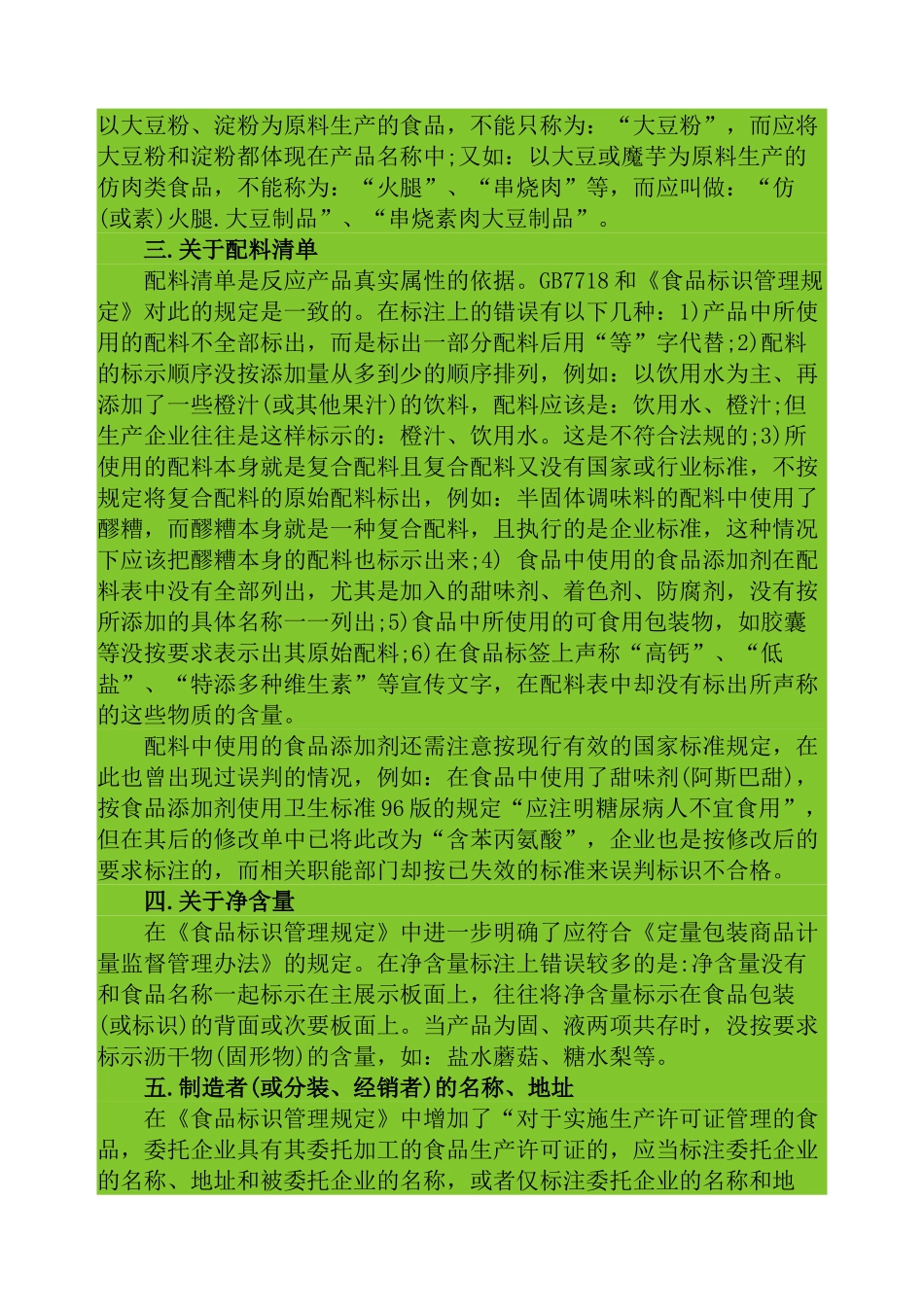 以大豆粉、淀粉为原料生产的食品，不能只称为：“大豆粉”，而应将大豆粉和淀粉都体现在产品名称中;又如：以大豆或魔芋为原料生产的仿肉类食品，不能称为：“火腿”、“串烧肉”等，而应叫做：“仿(或素)火腿.大豆制品”、“串烧素肉大豆制品”。

三.关于配料清单

配料清单是反应产品真实属性的依据。GB7718 和《食品标识管理规定》对此的规定是一致的。在标注上的错误有以下几种：1)产品中所使用的配料不全部标出，而是标出一部分配料后用“等”字代替;2)配料的标示顺序没按添加量从多到少的顺序排列，例如：以饮用水为主、再添加了一些橙汁(或其他果汁)的饮料，配料应该是：饮用水、橙汁;但生产企业往往是这样标示的：橙汁、饮用水。这是不符合法规的;3)所使用的配料本身就是复合配料且复合配料又没有国家或行业标准，不按规定将复合配料的原始配料标出，例如：半固体调味料的配料中使用了醪糟，而醪糟本身就是一种复合配料，且执行的是企业标准，这种情况下应该把醪糟本身的配料也标示出来;4) 食品中使用的食品添加剂在配料表中没有全部列出，尤其是加入的甜味剂、着色剂、防腐剂，没有按所添加的具体名称一一列出;5)食品中所使用的可食用包装物，如胶囊等没按要求表示出其原始配料;6)在食品标签上声称“高钙”、“低盐”、“特添多种维生素”等宣传文字，在配料表中却没有标出所声称的这些物质的含量。

配料中使用的食品添加剂还需注意按现行有效的国家标准规定，在此也曾出现过误判的情况，例如：在食品中使用了甜味剂(阿斯巴甜)，按食品添加剂使用卫生标准 96 版的规定“应注明糖尿病人不宜食用”，但在其后的修改单中已将此改为“含苯丙氨酸”，企业也是按修改后的要求标注的，而相关职能部门却按已失效的标准来误判标识不合格。

四.关于净含量

在《食品标识管理规定》中进一步明确了应符合《定量包装商品计量监督管理办法》的规定。在净含量标注上错误较多的是:净含量没有和食品名称一起标示在主展示板面上，往往将净含量标示在食品包装(或标识)的背面或次要板面上。当产品为固、液两项共存时，没按要求标示沥干物(固形物)的含量，如：盐水蘑菇、糖水梨等。

五.制造者(或分装、经销者)的名称、地址

在《食品标识管理规定》中增加了“对于实施生产许可证管理的食品，委托企业具有其委托加工的食品生产许可证的，应当标注委托企业的名称、地址和被委托企业的名称，或者仅标注委托企业的名称和地